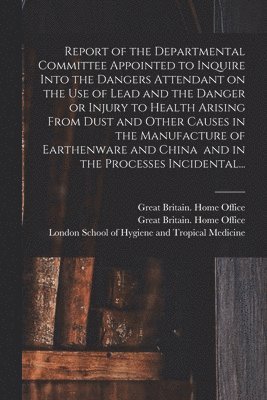 Report of the Departmental Committee Appointed to Inquire Into the Dangers Attendant on the Use of Lead and the Danger or Injury to Health Arising From Dust and Other Causes in the Manufacture of Earthenware and China and in the Processes Incidental...

Great Britain. Home Office
Great Britain. Home Office
London School of Hygiene and Tropical Medicine